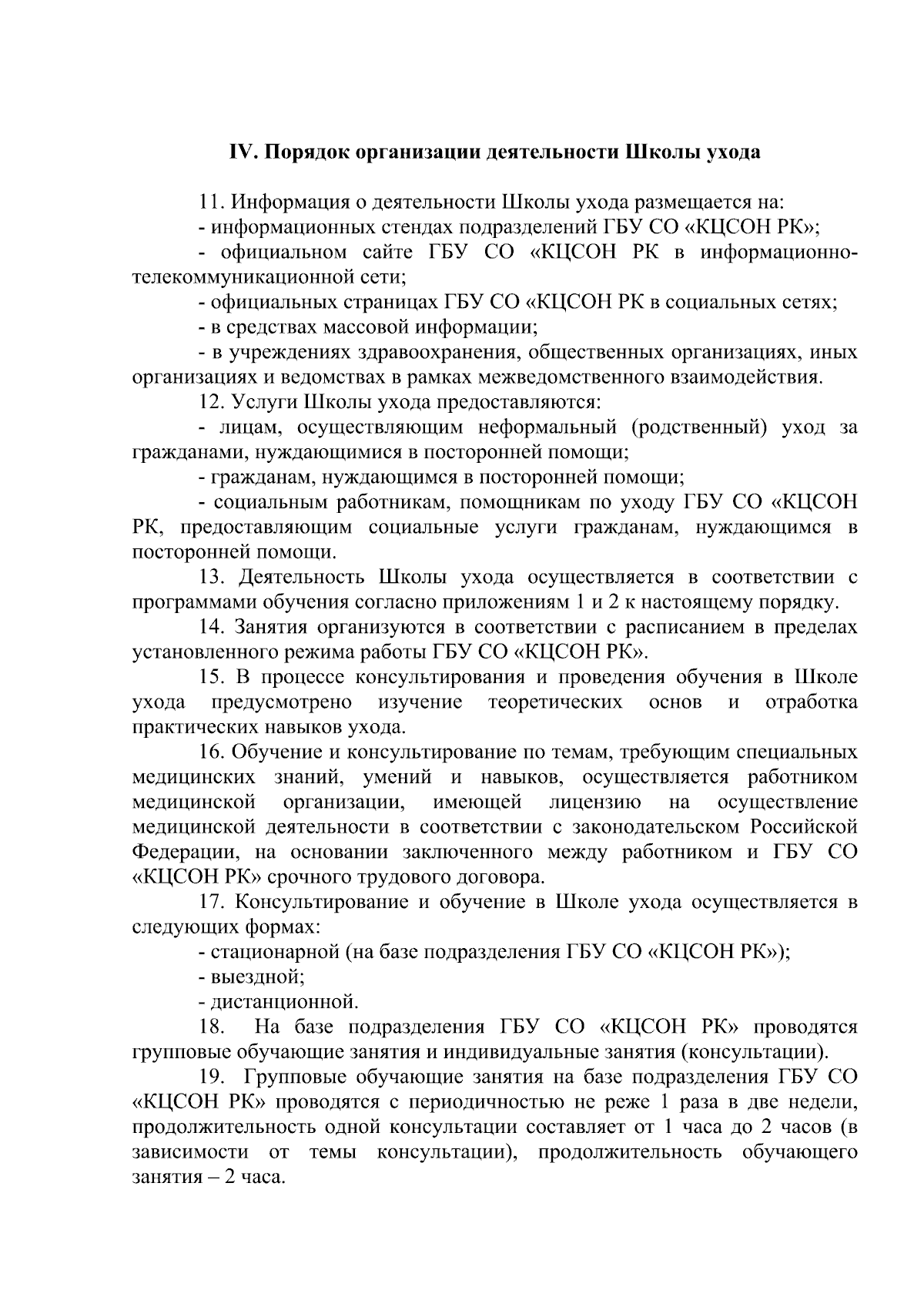 IV. Порядок организации деятельности Школы ухода

11. Информация о деятельности Школы ухода размещается на:

- информационных стендах подразделений ГБУ СО «КЦСОН РК»;

- официальном сайте ГБУ СО «КЦСОН РК в информационно-телекоммуникационной сети;

- официальных страницах ГБУ СО «КЦСОН РК в социальных сетях;

- в средствах массовой информации;

- в учреждениях здравоохранения, общественных организациях, иных организациях и ведомствах в рамках межведомственного взаимодействия.

12. Услуги Школы ухода предоставляются:

- лицам, осуществляющим неформальный (родственный) уход за гражданами, нуждающимися в посторонней помощи;

- гражданам, нуждающимся в посторонней помощи;

- социальным работникам, помощникам по уходу ГБУ СО «КЦСОН РК, предоставляющим социальные услуги гражданам, нуждающимся в посторонней помощи.

13. Деятельность Школы ухода осуществляется в соответствии с программами обучения согласно приложениям 1 и 2 к настоящему порядку.

14. Занятия организуются в соответствии с расписанием в пределах установленного режима работы ГБУ СО «КЦСОН РК».

15. В процессе консультирования и проведения обучения в Школе ухода предусмотрено изучение теоретических основ и отработка практических навыков ухода.

16. Обучение и консультирование по темам, требующим специальных медицинских знаний, умений и навыков, осуществляется работником медицинской организации, имеющей лицензию на осуществление медицинской деятельности в соответствии с законодательском Российской Федерации, на основании заключенного между работником и ГБУ СО «КЦСОН РК» срочного трудового договора.

17. Консультирование и обучение в Школе ухода осуществляется в следующих формах:

- стационарной (на базе подразделения ГБУ СО «КЦСОН РК»);

- выездной;

- дистанционной.

18. На базе подразделения ГБУ СО «КЦСОН РК» проводятся групповые обучающие занятия и индивидуальные занятия (консультации).

19. Групповые обучающие занятия на базе подразделения ГБУ СО «КЦСОН РК» проводятся с периодичностью не реже 1 раза в две недели, продолжительность одной консультации составляет от 1 часа до 2 часов (в зависимости от темы консультации), продолжительность обучающего занятия – 2 часа.